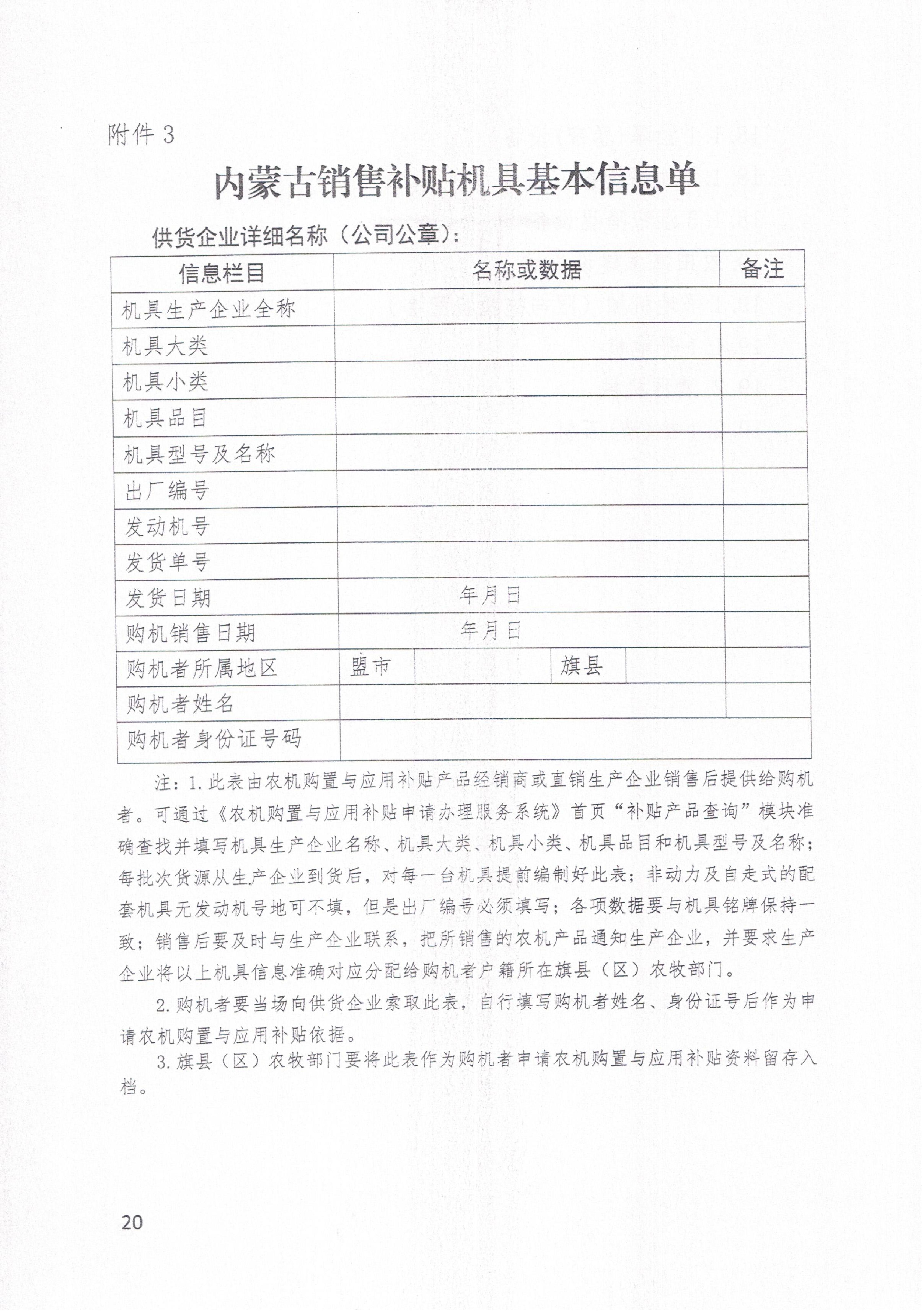 附件 3

内蒙古销售补贴机具基本信息单

供货企业详细名称（公司公章）：

| 信息栏目 | 名称或数据 | | | | 备注 |
|---|---|---|---|---|---|
| 机具生产企业全称 | | | | | |
| 机具大类 | | | | | |
| 机具小类 | | | | | |
| 机具品目 | | | | | |
| 机具型号及名称 | | | | | |
| 出厂编号 | | | | | |
| 发动机号 | | | | | |
| 发货单号 | | | | | |
| 发货日期 | 年月日 | | | | |
| 购机销售日期 | 年月日 | | | | |
| 购机者所属地区 | 盟市 | | 旗县 | | |
| 购机者姓名 | | | | | |
| 购机者身份证号码 | | | | | |

注：1.此表由农机购置与应用补贴产品经销商或直销生产企业销售后提供给购机者。可通过《农机购置与应用补贴申请办理服务系统》首页“补贴产品查询”模块准确查找并填写机具生产企业名称、机具大类、机具小类、机具品目和机具型号及名称；每批次货源从生产企业到货后，对每一台机具提前编制好此表；非动力及自走式的配套机具无发动机号地可不填，但是出厂编号必须填写；各项数据要与机具铭牌保持一致；销售后要及时与生产企业联系，把所销售的农机产品通知生产企业，并要求生产企业将以上机具信息准确对应分配给购机者户籍所在旗县（区）农牧部门。

2.购机者要当场向供货企业索取此表，自行填写购机者姓名、身份证号后作为申请农机购置与应用补贴依据。

3.旗县（区）农牧部门要将此表作为购机者申请农机购置与应用补贴资料留存入档。

20